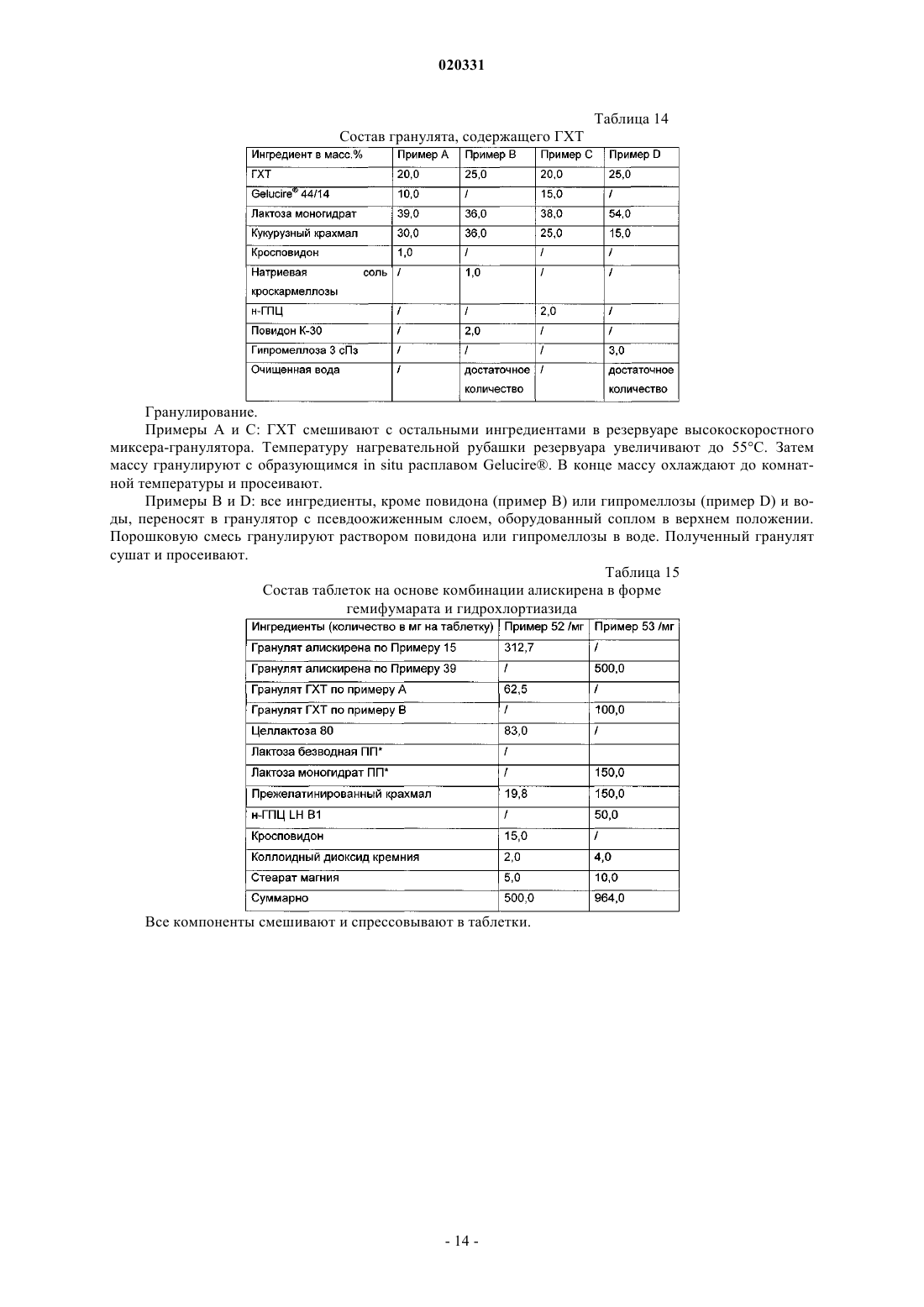 020331

Таблица 14

Состав гранулята, содержащего ГХТ

| Ингредиент в масс.% | Пример A | Пример B | Пример C | Пример D |
|---|---|---|---|---|
| ГХТ | 20,0 | 25,0 | 20,0 | 25,0 |
| Gelucire® 44/14 | 10,0 | / | 15,0 | / |
| Лактоза моногидрат | 39,0 | 36,0 | 38,0 | 54,0 |
| Кукурузный крахмал | 30,0 | 36,0 | 25,0 | 15,0 |
| Кросповидон | 1,0 | / | / | / |
| Натриевая соль кроскармеллозы | / | 1,0 | / | / |
| н-ГПЦ | / | / | 2,0 | / |
| Повидон К-30 | / | 2,0 | / | / |
| Гипромеллоза 3 сПз | / | / | / | 3,0 |
| Очищенная вода | / | достаточное количество | / | достаточное количество |

Гранулирование.

Примеры A и C: ГХТ смешивают с остальными ингредиентами в резервуаре высокоскоростного миксера-гранулятора. Температуру нагревательной рубашки резервуара увеличивают до 55°C. Затем массу гранулируют с образующимся in situ расплавом Gelucire®. В конце массу охлаждают до комнатной температуры и просеивают.

Примеры B и D: все ингредиенты, кроме повидона (пример B) или гипромеллозы (пример D) и воды, переносят в гранулятор с псевдоожиженным слоем, оборудованный соплом в верхнем положении. Порошковую смесь гранулируют раствором повидона или гипромеллозы в воде. Полученный гранулят сушат и просеивают.

Таблица 15

Состав таблеток на основе комбинации алискирена в форме гемифумарата и гидрохлортиазида

| Ингредиенты (количество в мг на таблетку) | Пример 52 /мг | Пример 53 /мг |
|---|---|---|
| Гранулят алискирена по Примеру 15 | 312,7 | / |
| Гранулят алискирена по Примеру 39 | / | 500,0 |
| Гранулят ГХТ по примеру A | 62,5 | / |
| Гранулят ГХТ по примеру B | / | 100,0 |
| Целлактоза 80 | 83,0 | / |
| Лактоза безводная ПП* | / | |
| Лактоза моногидрат ПП* | / | 150,0 |
| Прежелатинированный крахмал | 19,8 | 150,0 |
| н-ГПЦ LH B1 | / | 50,0 |
| Кросповидон | 15,0 | / |
| Коллоидный диоксид кремния | 2,0 | 4,0 |
| Стеарат магния | 5,0 | 10,0 |
| Суммарно | 500,0 | 964,0 |

Все компоненты смешивают и спрессовывают в таблетки.

- 14 -